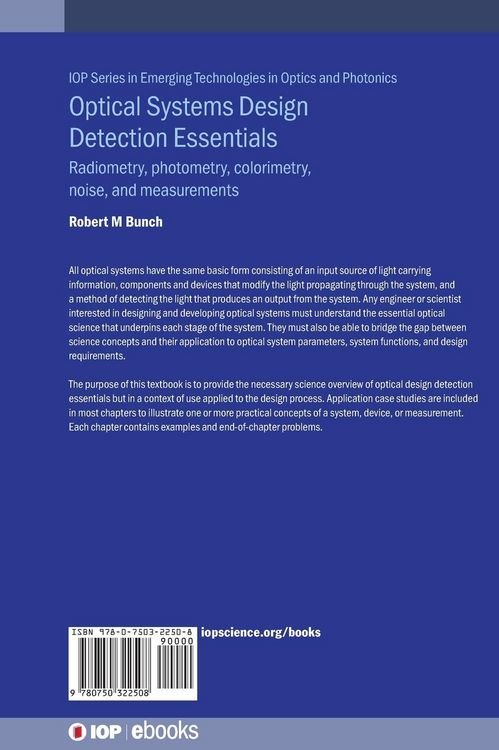 IOP Series in Emerging Technologies in Optics and Photonics

Optical Systems Design Detection Essentials

Radiometry, photometry, colorimetry, noise, and measurements

Robert M Bunch

All optical systems have the same basic form consisting of an input source of light carrying information, components and devices that modify the light propagating through the system, and a method of detecting the light that produces an output from the system. Any engineer or scientist interested in designing and developing optical systems must understand the essential optical science that underpins each stage of the system. They must also be able to bridge the gap between science concepts and their application to optical system parameters, system functions, and design requirements.

The purpose of this textbook is to provide the necessary science overview of optical design detection essentials but in a context of use applied to the design process. Application case studies are included in most chapters to illustrate one or more practical concepts of a system, device, or measurement. Each chapter contains examples and end-of-chapter problems.

ISBN 978-0-7503-2250-8

90000

9 780750 322508

iopscience.org/books

IOP | ebooks